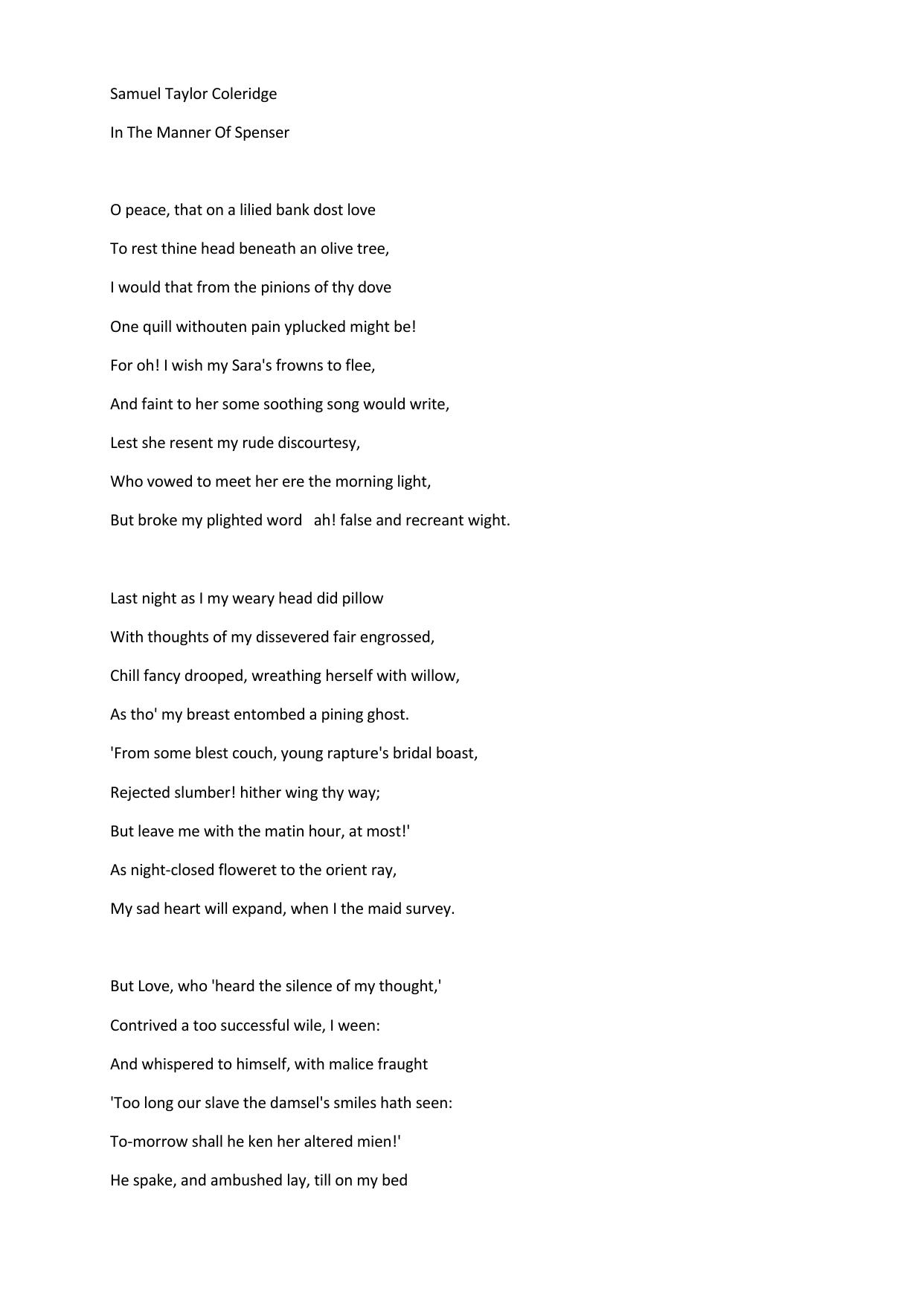 Samuel Taylor Coleridge

In The Manner Of Spenser

O peace, that on a lilied bank dost love
To rest thine head beneath an olive tree,
I would that from the pinions of thy dove
One quill withouten pain yplucked might be!
For oh! I wish my Sara's frowns to flee,
And faint to her some soothing song would write,
Lest she resent my rude discourtesy,
Who vowed to meet her ere the morning light,
But broke my plighted word  ah! false and recreant wight.

Last night as I my weary head did pillow
With thoughts of my dissevered fair engrossed,
Chill fancy drooped, wreathing herself with willow,
As tho' my breast entombed a pining ghost.
'From some blest couch, young rapture's bridal boast,
Rejected slumber! hither wing thy way;
But leave me with the matin hour, at most!'
As night-closed floweret to the orient ray,
My sad heart will expand, when I the maid survey.

But Love, who 'heard the silence of my thought,'
Contrived a too successful wile, I ween:
And whispered to himself, with malice fraught
'Too long our slave the damsel's smiles hath seen:
To-morrow shall he ken her altered mien!'
He spake, and ambushed lay, till on my bed